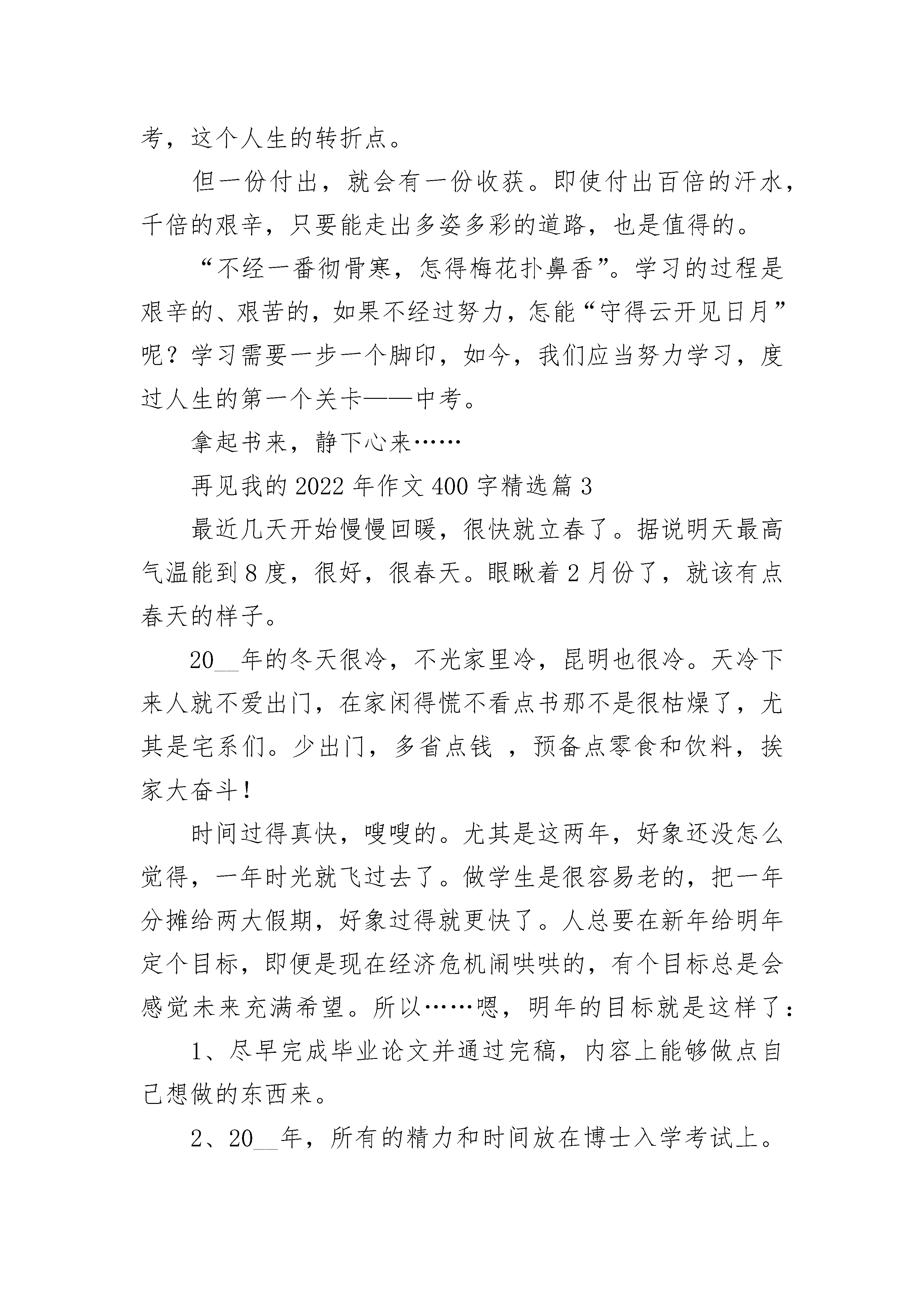 考，这个人生的转折点。

但一份付出，就会有一份收获。即使付出百倍的汗水，千倍的艰辛，只要能走出多姿多彩的道路，也是值得的。

“不经一番彻骨寒，怎得梅花扑鼻香”。学习的过程是艰辛的、艰苦的，如果不经过努力，怎能“守得云开见日月”呢？学习需要一步一个脚印，如今，我们应当努力学习，度过人生的第一个关卡——中考。

拿起书来，静下心来……

再见我的2022年作文400字精选篇3

最近几天开始慢慢回暖，很快就立春了。据说明天最高气温能到8度，很好，很春天。眼瞅着2月份了，就该有点春天的样子。

20__年的冬天很冷，不光家里冷，昆明也很冷。天冷下来人就不爱出门，在家闲得慌不看点书那不是很枯燥了，尤其是宅系们。少出门，多省点钱 ，预备点零食和饮料，挨家大奋斗！

时间过得真快，嗖嗖的。尤其是这两年，好象还没怎么觉得，一年时光就飞过去了。做学生是很容易老的，把一年分摊给两大假期，好象过得就更快了。人总要在新年给明年定个目标，即便是现在经济危机闹哄哄的，有个目标总是会感觉未来充满希望。所以……嗯，明年的目标就是这样了：

1、尽早完成毕业论文并通过完稿，内容上能够做点自己想做的东西来。

2、20__年，所有的精力和时间放在博士入学考试上。